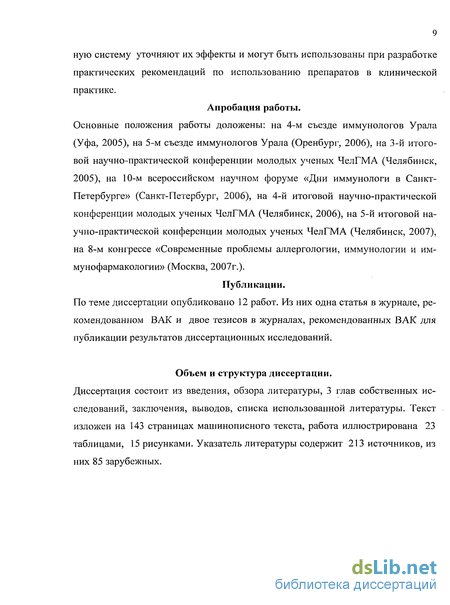 9

ную систему уточняют их эффекты и могут быть использованы при разработке практических рекомендаций по использованию препаратов в клинической практике.

Апробация работы.

Основные положения работы доложены: на 4-м съезде иммунологов Урала (Уфа, 2005), на 5-м съезде иммунологов Урала (Оренбург, 2006), на 3-й итоговой научно-практической конференции молодых ученых ЧелГМА (Челябинск, 2005), на 10-м всероссийском научном форуме «Дни иммунологи в Санкт-Петербурге» (Санкт-Петербург, 2006), на 4-й итоговой научно-практической конференции молодых ученых ЧелГМА (Челябинск, 2006), на 5-й итоговой научно-практической конференции молодых ученых ЧелГМА (Челябинск, 2007), на 8-м конгрессе «Современные проблемы аллергологии, иммунологии и иммунофармакологии» (Москва, 2007г.).

Публикации.

По теме диссертации опубликовано 12 работ. Из них одна статья в журнале, рекомендованном ВАК и двое тезисов в журналах, рекомендованных ВАК для публикации результатов диссертационных исследований.

Объем и структура диссертации.

Диссертация состоит из введения, обзора литературы, 3 глав собственных исследований, заключения, выводов, списка использованной литературы. Текст изложен на 143 страницах машинописного текста, работа иллюстрирована 23 таблицами, 15 рисунками. Указатель литературы содержит 213 источников, из них 85 зарубежных.

dsLib.net
библиотека диссертаций